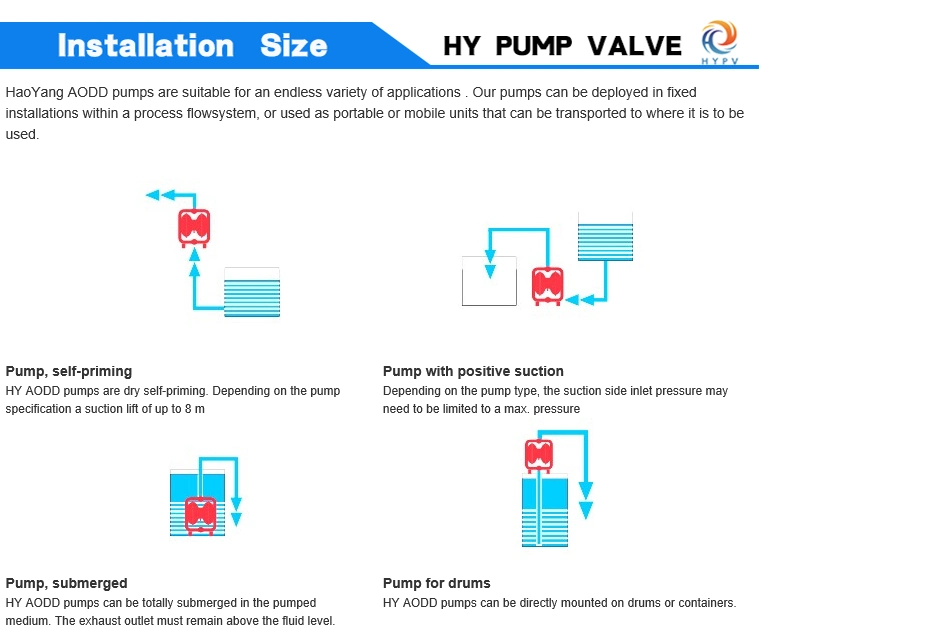 Installation Size

HY PUMP VALVE

HYPV

HaoYang AODD pumps are suitable for an endless variety of applications . Our pumps can be deployed in fixed installations within a process flowsystem, or used as portable or mobile units that can be transported to where it is to be used.

Pump, self-priming
HY AODD pumps are dry self-priming. Depending on the pump specification a suction lift of up to 8 m

Pump with positive suction
Depending on the pump type, the suction side inlet pressure may need to be limited to a max. pressure

Pump, submerged
HY AODD pumps can be totally submerged in the pumped medium. The exhaust outlet must remain above the fluid level.

Pump for drums
HY AODD pumps can be directly mounted on drums or containers.